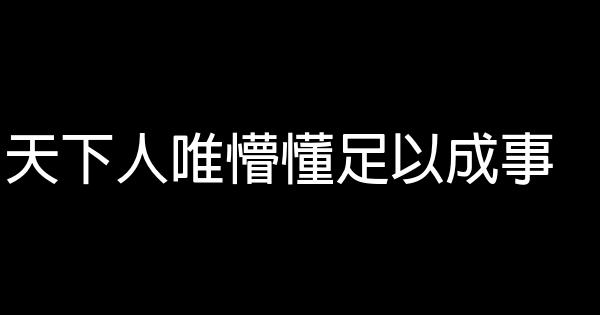 天下人唯懵懂足以成事